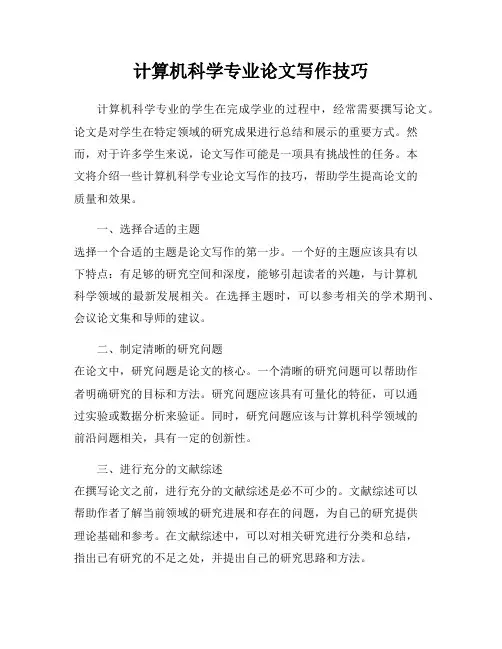 计算机科学专业论文写作技巧

计算机科学专业的学生在完成学业的过程中，经常需要撰写论文。论文是对学生在特定领域的研究成果进行总结和展示的重要方式。然而，对于许多学生来说，论文写作可能是一项具有挑战性的任务。本文将介绍一些计算机科学专业论文写作的技巧，帮助学生提高论文的质量和效果。

一、选择合适的主题

选择一个合适的主题是论文写作的第一步。一个好的主题应该具有以下特点：有足够的研究空间和深度，能够引起读者的兴趣，与计算机科学领域的最新发展相关。在选择主题时，可以参考相关的学术期刊、会议论文集和导师的建议。

二、制定清晰的研究问题

在论文中，研究问题是论文的核心。一个清晰的研究问题可以帮助作者明确研究的目标和方法。研究问题应该具有可量化的特征，可以通过实验或数据分析来验证。同时，研究问题应该与计算机科学领域的前沿问题相关，具有一定的创新性。

三、进行充分的文献综述

在撰写论文之前，进行充分的文献综述是必不可少的。文献综述可以帮助作者了解当前领域的研究进展和存在的问题，为自己的研究提供理论基础和参考。在文献综述中，可以对相关研究进行分类和总结，指出已有研究的不足之处，并提出自己的研究思路和方法。